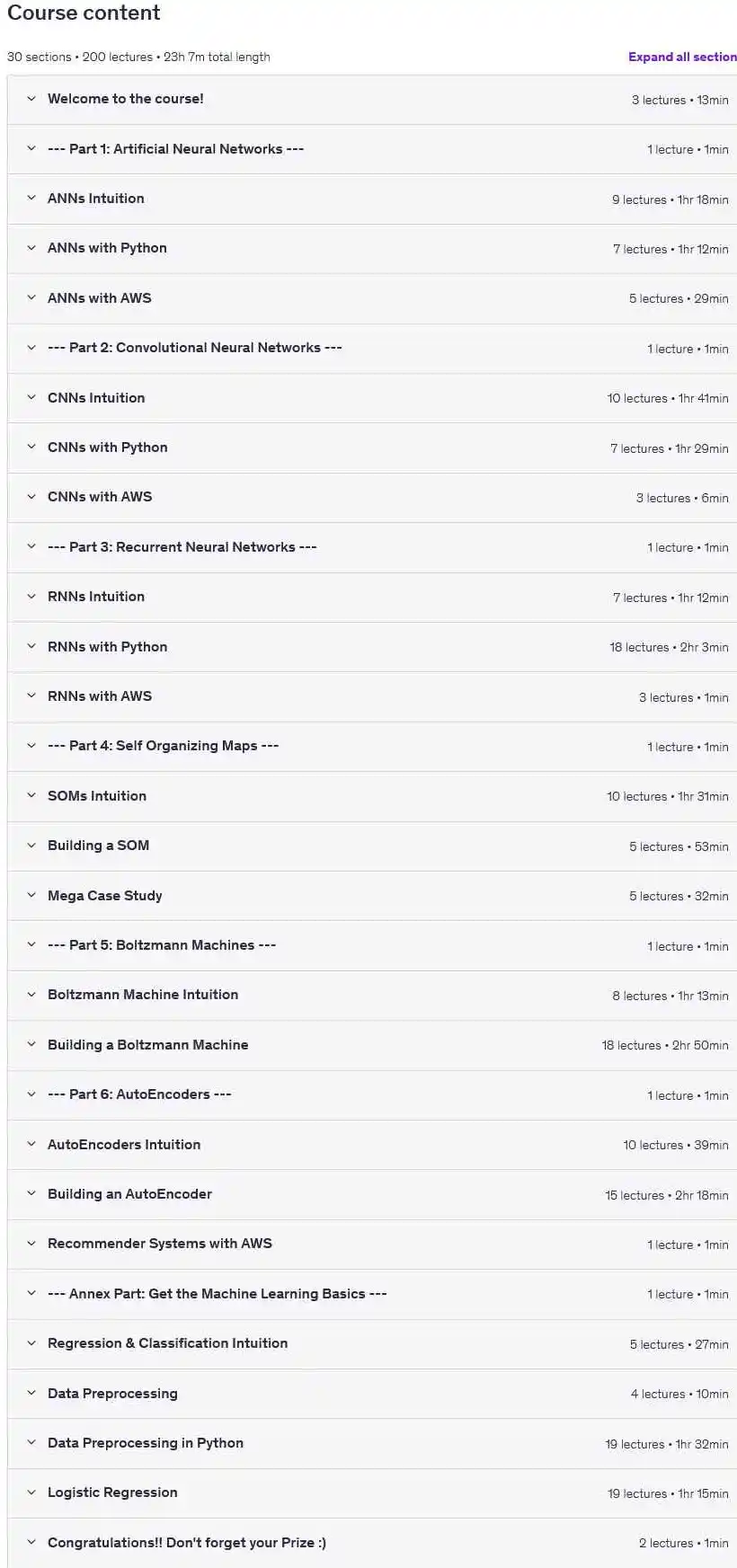 Course content

30 sections • 200 lectures • 23h 7m total length

Expand all section

Welcome to the course! 3 lectures • 13min

--- Part 1: Artificial Neural Networks --- 1 lecture • 1min

ANNs Intuition 9 lectures • 1hr 18min

ANNs with Python 7 lectures • 1hr 12min

ANNs with AWS 5 lectures • 29min

--- Part 2: Convolutional Neural Networks --- 1 lecture • 1min

CNNs Intuition 10 lectures • 1hr 41min

CNNs with Python 7 lectures • 1hr 29min

CNNs with AWS 3 lectures • 6min

--- Part 3: Recurrent Neural Networks --- 1 lecture • 1min

RNNs Intuition 7 lectures • 1hr 12min

RNNs with Python 18 lectures • 2hr 3min

RNNs with AWS 3 lectures • 1min

--- Part 4: Self Organizing Maps --- 1 lecture • 1min

SOMs Intuition 10 lectures • 1hr 31min

Building a SOM 5 lectures • 53min

Mega Case Study 5 lectures • 32min

--- Part 5: Boltzmann Machines --- 1 lecture • 1min

Boltzmann Machine Intuition 8 lectures • 1hr 13min

Building a Boltzmann Machine 18 lectures • 2hr 50min

--- Part 6: AutoEncoders --- 1 lecture • 1min

AutoEncoders Intuition 10 lectures • 39min

Building an AutoEncoder 15 lectures • 2hr 18min

Recommender Systems with AWS 1 lecture • 1min

--- Annex Part: Get the Machine Learning Basics --- 1 lecture • 1min

Regression & Classification Intuition 5 lectures • 27min

Data Preprocessing 4 lectures • 10min

Data Preprocessing in Python 19 lectures • 1hr 32min

Logistic Regression 19 lectures • 1hr 15min

Congratulations!! Don't forget your Prize :) 2 lectures • 1min